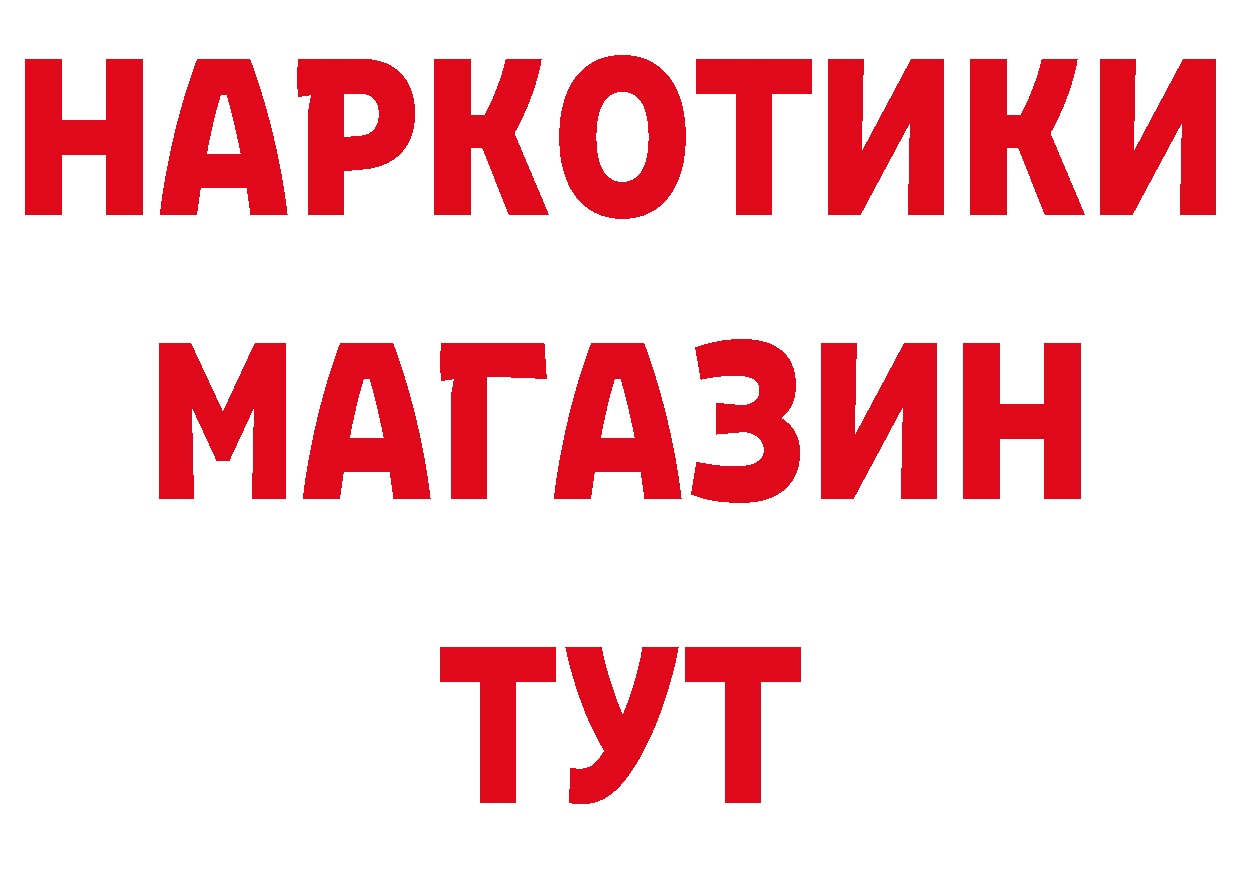 НАРКОТИКИ
МАГАЗИН
ТУТ